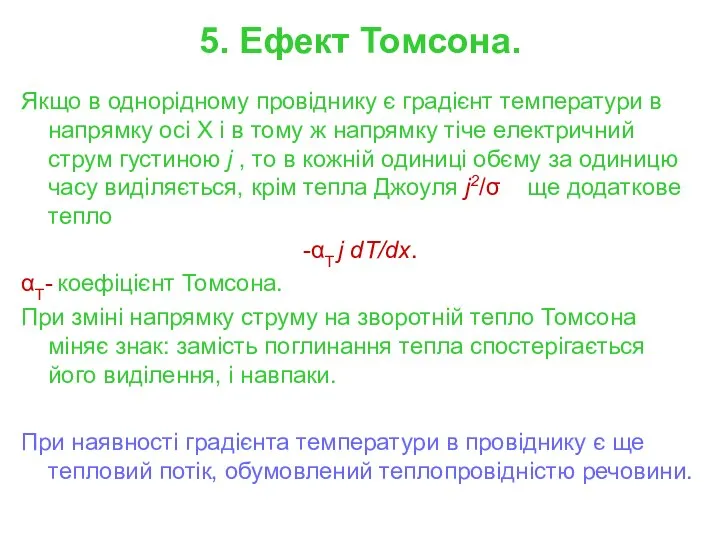 5. Ефект Томсона.

Якщо в однорідному провіднику є градієнт температури в напрямку осі X і в тому ж напрямку тіче електричний струм густиною $j$ , то в кожній одиниці обєму за одиницю часу виділяється, крім тепла Джоуля $j^2/\sigma$ ще додаткове тепло

$-\alpha_T j \, dT/dx$.

$\alpha_T$- коефіцієнт Томсона.

При зміні напрямку струму на зворотній тепло Томсона міняє знак: замість поглинання тепла спостерігається його виділення, і навпаки.

При наявності градієнта температури в провіднику є ще тепловий потік, обумовлений теплопровідністю речовини.